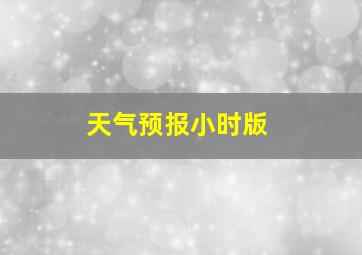 天气预报小时版